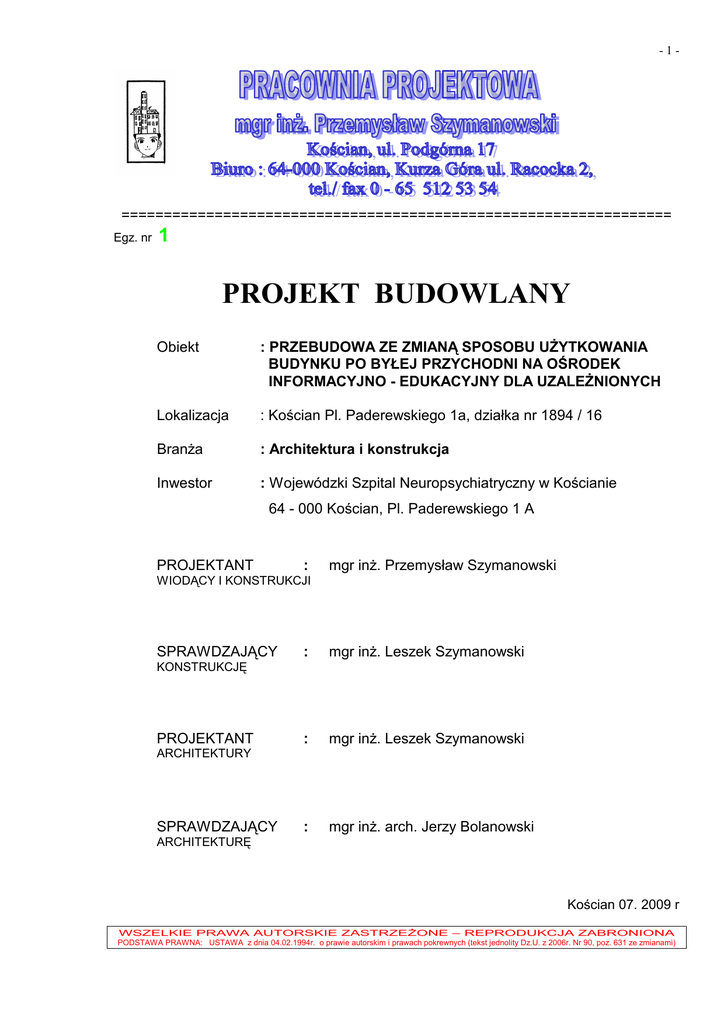 - 1 -

PRACOWNIA PROJEKTOWA
mgr inż. Przemysław Szymanowski
Kościan, ul. Podgórna 17
Biuro : 64-000 Kościan, Kurza Góra ul. Racocka 2,
tel./ fax 0 - 65 512 53 54

================================================================

Egz. nr 1

PROJEKT BUDOWLANY

Obiekt : PRZEBUDOWA ZE ZMIANĄ SPOSOBU UŻYTKOWANIA BUDYNKU PO BYŁEJ PRZYCHODNI NA OŚRODEK INFORMACYJNO - EDUKACYJNY DLA UZALEŻNIONYCH

Lokalizacja : Kościan Pl. Paderewskiego 1a, działka nr 1894 / 16

Branża : Architektura i konstrukcja

Inwestor : Wojewódzki Szpital Neuropsychiatryczny w Kościanie
64 - 000 Kościan, Pl. Paderewskiego 1 A

PROJEKTANT WIODĄCY I KONSTRUKCJI : mgr inż. Przemysław Szymanowski

SPRAWDZAJĄCY KONSTRUKCJĘ : mgr inż. Leszek Szymanowski

PROJEKTANT ARCHITEKTURY : mgr inż. Leszek Szymanowski

SPRAWDZAJĄCY ARCHITEKTURĘ : mgr inż. arch. Jerzy Bolanowski

Kościan 07. 2009 r

WSZELKIE PRAWA AUTORSKIE ZASTRZEŻONE – REPRODUKCJA ZABRONIONA
PODSTAWA PRAWNA: USTAWA z dnia 04.02.1994r. o prawie autorskim i prawach pokrewnych (tekst jednolity Dz.U. z 2006r. Nr 90, poz. 631 ze zmianami)